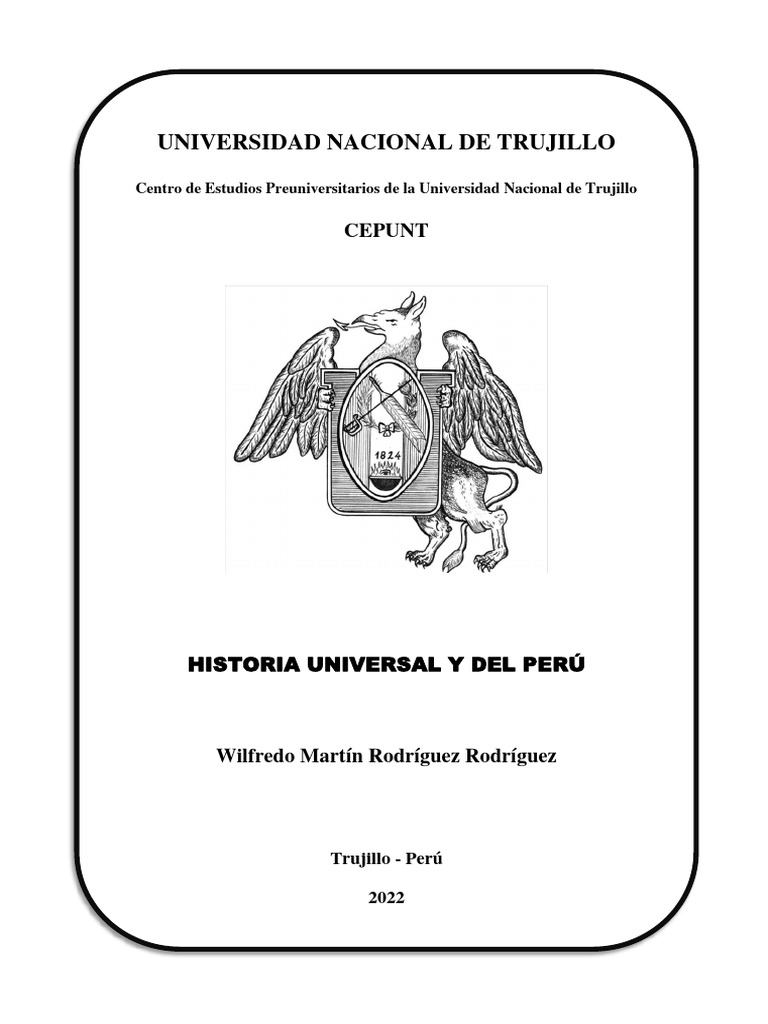 UNIVERSIDAD NACIONAL DE TRUJILLO

Centro de Estudios Preuniversitarios de la Universidad Nacional de Trujillo

CEPUNT

1824

HISTORIA UNIVERSAL Y DEL PERÚ

Wilfredo Martín Rodríguez Rodríguez

Trujillo - Perú

2022